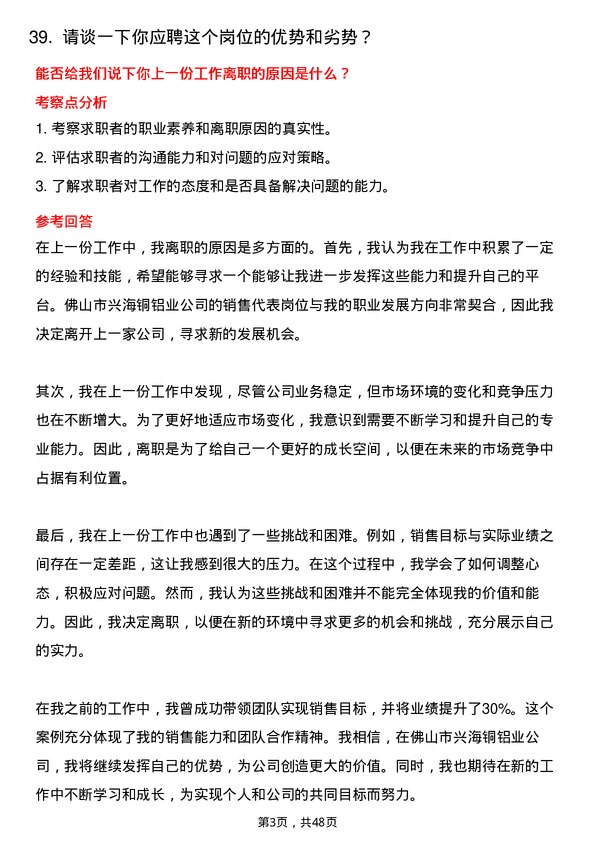 39. 请谈一下你应聘这个岗位的优势和劣势？

能否给我们说下你上一份工作离职的原因是什么？

考察点分析

1. 考察求职者的职业素养和离职原因的真实性。

2. 评估求职者的沟通能力和对问题的应对策略。

3. 了解求职者对工作的态度和是否具备解决问题的能力。

参考回答

在上一份工作中，我离职的原因是多方面的。首先，我认为我在工作中积累了一定的经验和技能，希望能够寻求一个能够让我进一步发挥这些能力和提升自己的平台。佛山市兴海铜铝业公司的销售代表岗位与我的职业发展方向非常契合，因此我决定离开上一家公司，寻求新的发展机会。

其次，我在上一份工作中发现，尽管公司业务稳定，但市场环境的变化和竞争压力也在不断增大。为了更好地适应市场变化，我意识到需要不断学习和提升自己的专业能力。因此，离职是为了给自己一个更好的成长空间，以便在未来的市场竞争中占据有利位置。

最后，我在上一份工作中也遇到了一些挑战和困难。例如，销售目标与实际业绩之间存在一定差距，这让我感到很大的压力。在这个过程中，我学会了如何调整心态，积极应对问题。然而，我认为这些挑战和困难并不能完全体现我的价值和能力。因此，我决定离职，以便在新的环境中寻求更多的机会和挑战，充分展示自己的实力。

在我之前的工作中，我曾成功带领团队实现销售目标，并将业绩提升了30%。这个案例充分体现了我的销售能力和团队合作精神。我相信，在佛山市兴海铜铝业公司，我将继续发挥自己的优势，为公司创造更大的价值。同时，我也期待在新的工作中不断学习和成长，为实现个人和公司的共同目标而努力。

第3页，共48页